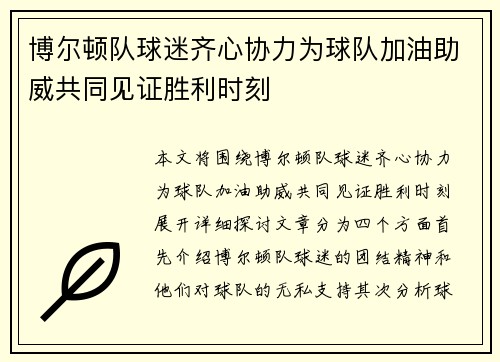 博尔顿队球迷齐心协力为球队加油助威共同见证胜利时刻

本文将围绕博尔顿队球迷齐心协力为球队加油助威共同见证胜利时刻展开详细探讨文章分为四个方面首先介绍博尔顿队球迷的团结精神和他们对球队的无私支持其次分析球